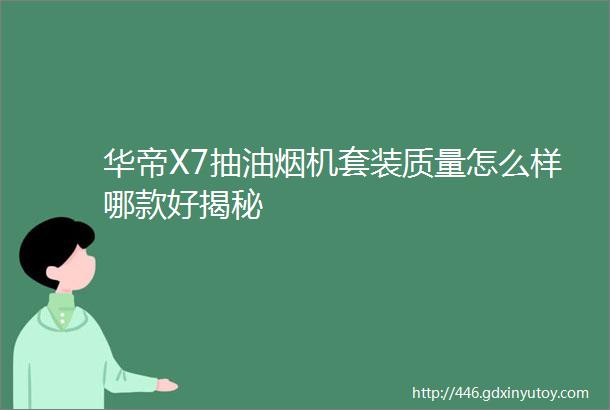 华帝X7抽油烟机套装质量怎么样哪款好揭秘

http://446.gdxinyutoy.com